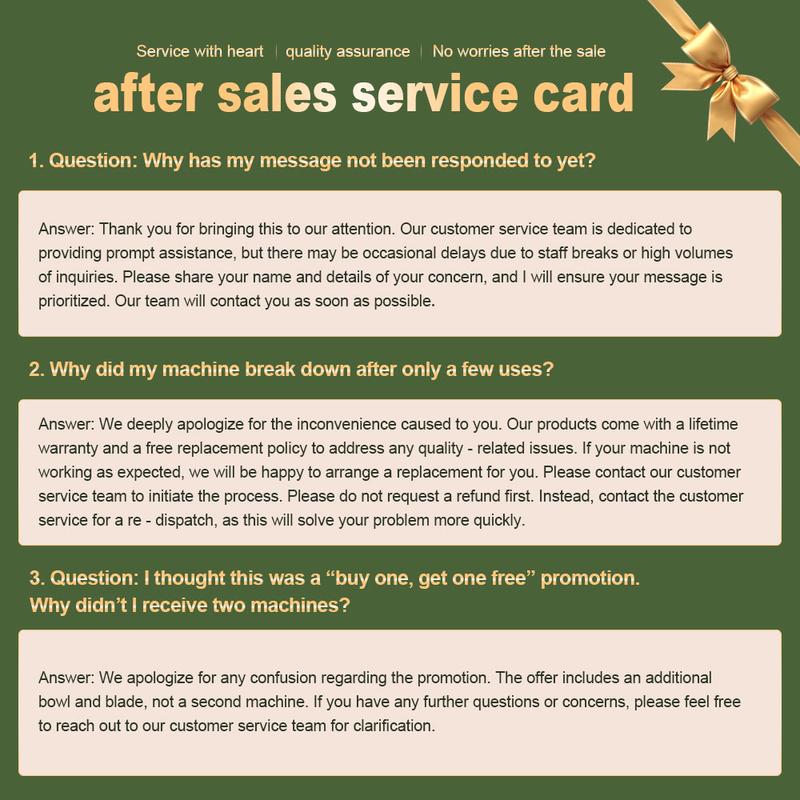 Service with heart | quality assurance | No worries after the sale

after sales service card

1. Question: Why has my message not been responded to yet?

Answer: Thank you for bringing this to our attention. Our customer service team is dedicated to providing prompt assistance, but there may be occasional delays due to staff breaks or high volumes of inquiries. Please share your name and details of your concern, and I will ensure your message is prioritized. Our team will contact you as soon as possible.

2. Why did my machine break down after only a few uses?

Answer: We deeply apologize for the inconvenience caused to you. Our products come with a lifetime warranty and a free replacement policy to address any quality - related issues. If your machine is not working as expected, we will be happy to arrange a replacement for you. Please contact our customer service team to initiate the process. Please do not request a refund first. Instead, contact the customer service for a re - dispatch, as this will solve your problem more quickly.

3. Question: I thought this was a "buy one, get one free" promotion.
Why didn't I receive two machines?

Answer: We apologize for any confusion regarding the promotion. The offer includes an additional bowl and blade, not a second machine. If you have any further questions or concerns, please feel free to reach out to our customer service team for clarification.